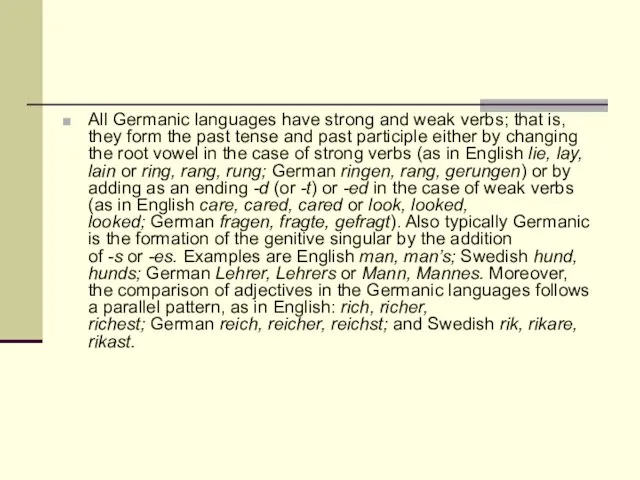 All Germanic languages have strong and weak verbs; that is, they form the past tense and past participle either by changing the root vowel in the case of strong verbs (as in English lie, lay, lain or ring, rang, rung; German ringen, rang, gerungen) or by adding as an ending -d (or -t) or -ed in the case of weak verbs (as in English care, cared, cared or look, looked, looked; German fragen, fragte, gefragt). Also typically Germanic is the formation of the genitive singular by the addition of -s or -es. Examples are English man, man's; Swedish hund, hunds; German Lehrer, Lehrers or Mann, Mannes. Moreover, the comparison of adjectives in the Germanic languages follows a parallel pattern, as in English: rich, richer, richest; German reich, reicher, reichst; and Swedish rik, rikare, rikast.